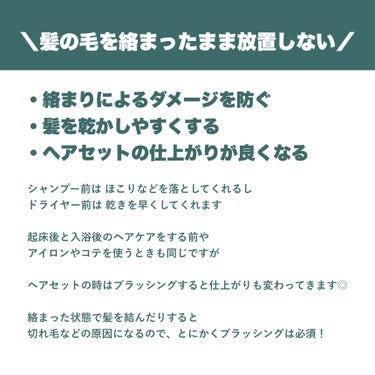 ＼髪の毛を絡まったまま放置しない／

・絡まりによるダメージを防ぐ
・髪を乾かしやすくする
・ヘアセットの仕上がりが良くなる

シャンプー前は ほこりなどを落としてくれるし
ドライヤー前は 乾きを早くしてくれます

起床後と入浴後のヘアケアをする前や
アイロンやコテを使うときも同じですが

ヘアセットの時はブラッシングすると仕上がりも変わってきます◎

絡まった状態で髪を結んだりすると
切れ毛などの原因になるので、とにかくブラッシングは必須！